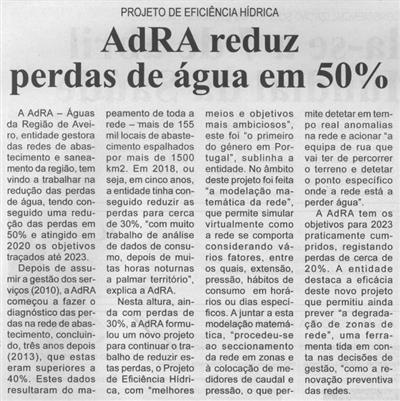 PROJETO DE EFICIÊNCIA HÍDRICA

AdRA reduz perdas de água em 50%

A AdRA – Águas da Região de Aveiro, entidade gestora das redes de abastecimento e saneamento da região, tem vindo a trabalhar na redução das perdas de água, tendo conseguido uma redução das perdas em 50% e atingido em 2020 os objetivos traçados até 2023.

Depois de assumir a gestão dos serviços (2010), a AdRA começou a fazer o diagnóstico das perdas na rede de abastecimento, concluindo, três anos depois (2013), que estas eram superiores a 40%. Estes dados resultaram do mapeamento de toda a rede – mais de 155 mil locais de abastecimento espalhados por mais de 1500 km2. Em 2018, ou seja, em cinco anos, a entidade tinha conseguido reduzir as perdas para cerca de 30%, "com muito trabalho de análise de dados de consumo, depois de muitas horas noturnas a palmar território", explica a AdRA.

Nesta altura, ainda com perdas de 30%, a AdRA formulou um novo projeto para continuar o trabalho de reduzir estas perdas, o Projeto de Eficiência Hídrica, com "melhores meios e objetivos mais ambiciosos", este foi "o primeiro do género em Portugal", sublinha a entidade. No âmbito deste projeto foi feita "a modelação matemática da rede", que permite simular virtualmente como a rede se comporta considerando vários fatores, entre os quais, extensão, pressão, hábitos de consumo em horários ou dias específicos. A juntar a esta modelação matemática, "procedeu-se ao seccionamento da rede em zonas e à colocação de medidores de caudal e pressão, o que permite detetar em tempo real anomalias na rede e acionar "a equipa de rua que vai ter de percorrer o terreno e detetar o ponto específico onde a rede está a perder água".

A AdRA tem os objetivos para 2023 praticamente cumpridos, registando perdas de cerca de 20%. A entidade destaca a eficácia deste novo projeto que permitiu ainda prever "a degradação de zonas de rede", uma ferramenta tida em conta nas decisões de gestão, "como a renovação preventiva das redes.